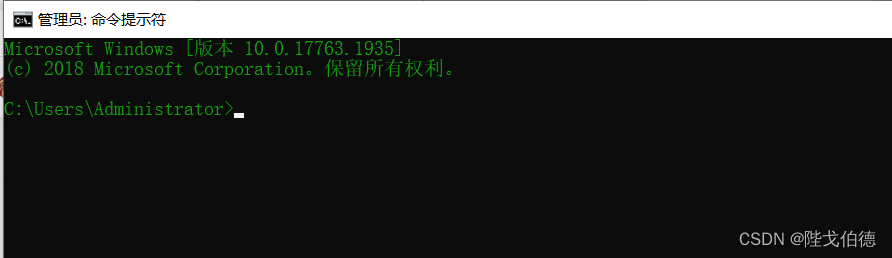 管理员: 命令提示符

Microsoft Windows [版本 10.0.17763.1935]
(c) 2018 Microsoft Corporation。保留所有权利。

C:\Users\Administrator>

CSDN @陛戈伯德